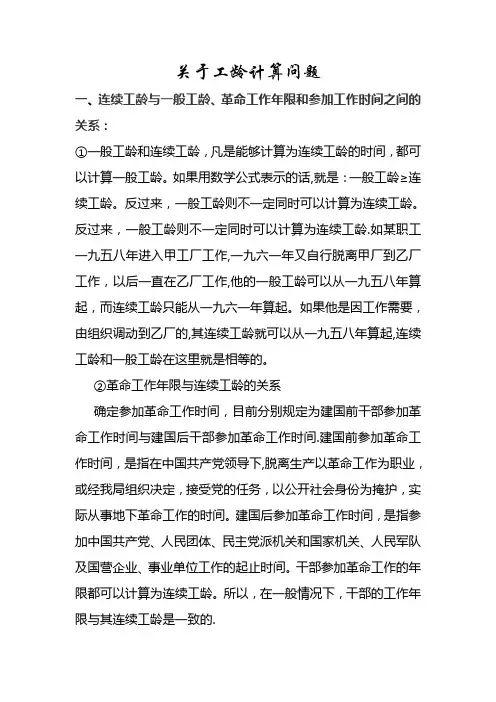 关于工龄计算问题

一、连续工龄与一般工龄、革命工作年限和参加工作时间之间的关系：

①一般工龄和连续工龄，凡是能够计算为连续工龄的时间，都可以计算一般工龄。如果用数学公式表示的话,就是：一般工龄≥连续工龄。反过来，一般工龄则不一定同时可以计算为连续工龄。反过来，一般工龄则不一定同时可以计算为连续工龄.如某职工一九五八年进入甲工厂工作,一九六一年又自行脱离甲厂到乙厂工作，以后一直在乙厂工作,他的一般工龄可以从一九五八年算起，而连续工龄只能从一九六一年算起。如果他是因工作需要，由组织调动到乙厂的,其连续工龄就可以从一九五八年算起,连续工龄和一般工龄在这里就是相等的。

②革命工作年限与连续工龄的关系

确定参加革命工作时间，目前分别规定为建国前干部参加革命工作时间与建国后干部参加革命工作时间.建国前参加革命工作时间，是指在中国共产党领导下,脱离生产以革命工作为职业，或经我局组织决定，接受党的任务，以公开社会身份为掩护，实际从事地下革命工作的时间。建国后参加革命工作时间，是指参加中国共产党、人民团体、民主党派机关和国家机关、人民军队及国营企业、事业单位工作的起止时间。干部参加革命工作的年限都可以计算为连续工龄。所以，在一般情况下，干部的工作年限与其连续工龄是一致的.